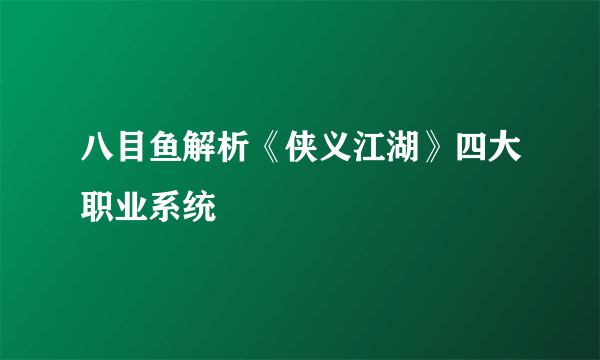 八目鱼解析《侠义江湖》四大职业系统